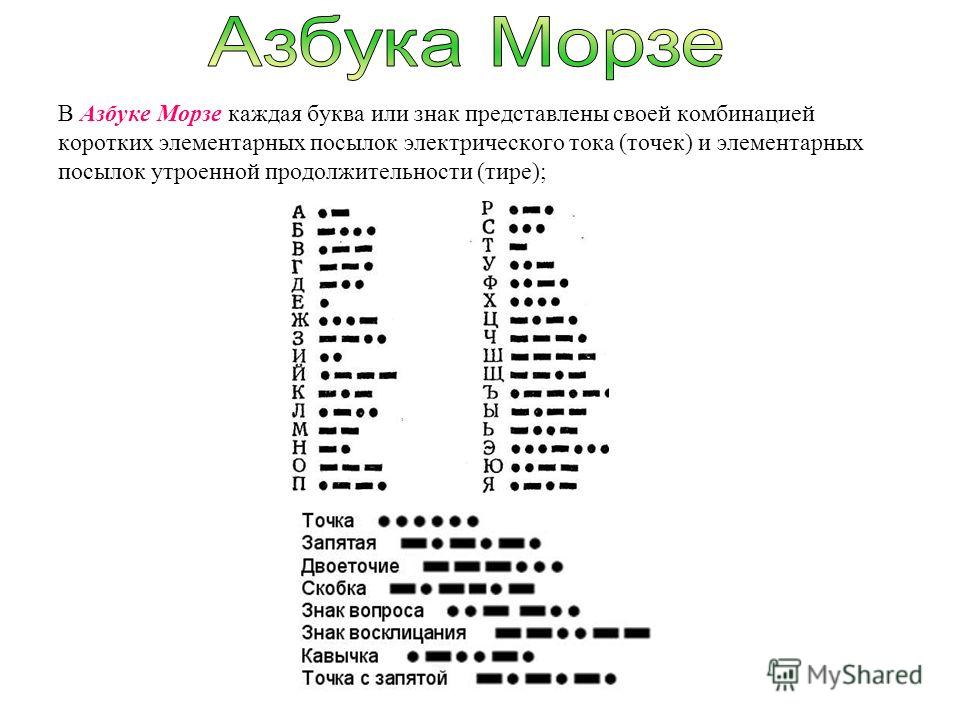 Азбука Морзе

В Азбуке Морзе каждая буква или знак представлены своей комбинацией коротких элементарных посылок электрического тока (точек) и элементарных посылок утроенной продолжительности (тире);

А
Б
В
Г
Д
Е
Ж
З
И
Й
К
Л
М
Н
О
П

Р
С
Т
У
Ф
Х
Ц
Ч
Ш
Щ
Ъ
Ы
Ь
Э
Ю
Я

Точка
Запятая
Двоеточие
Скобка
Знак вопроса
Знак восклицания
Кавычка
Точка с запятой

MyShared